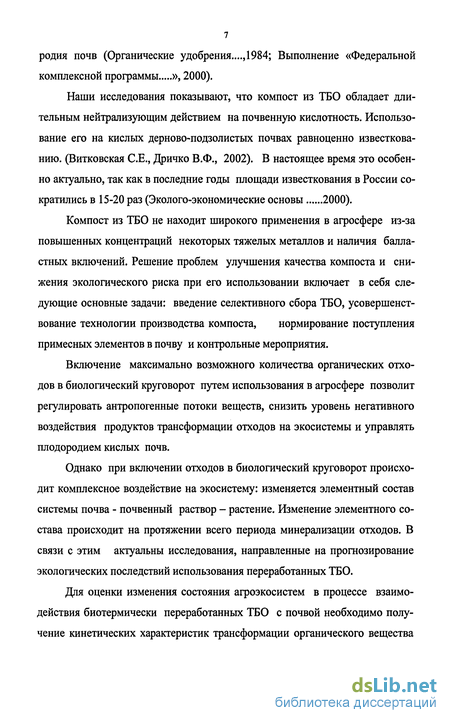 7

родия почв (Органические удобрения....,1984; Выполнение «Федеральной комплексной программы.....», 2000).

Наши исследования показывают, что компост из ТБО обладает длительным нейтрализующим действием на почвенную кислотность. Использование его на кислых дерново-подзолистых почвах равноценно известкованию. (Витковская С.Е., Дричко В.Ф., 2002). В настоящее время это особенно актуально, так как в последние годы площади известкования в России сократились в 15-20 раз (Эколого-экономические основы ......2000).

Компост из ТБО не находит широкого применения в агросфере из-за повышенных концентраций некоторых тяжелых металлов и наличия балластных включений. Решение проблем улучшения качества компоста и снижения экологического риска при его использовании включает в себя следующие основные задачи: введение селективного сбора ТБО, усовершенствование технологии производства компоста, нормирование поступления примесных элементов в почву и контрольные мероприятия.

Включение максимально возможного количества органических отходов в биологический круговорот путем использования в агросфере позволит регулировать антропогенные потоки веществ, снизить уровень негативного воздействия продуктов трансформации отходов на экосистемы и управлять плодородием кислых почв.

Однако при включении отходов в биологический круговорот происходит комплексное воздействие на экосистему: изменяется элементный состав системы почва - почвенный раствор – растение. Изменение элементного состава происходит на протяжении всего периода минерализации отходов. В связи с этим актуальны исследования, направленные на прогнозирование экологических последствий использования переработанных ТБО.

Для оценки изменения состояния агроэкосистем в процессе взаимодействия биотермически переработанных ТБО с почвой необходимо получение кинетических характеристик трансформации органического вещества

dsLib.net
библиотека диссертаций